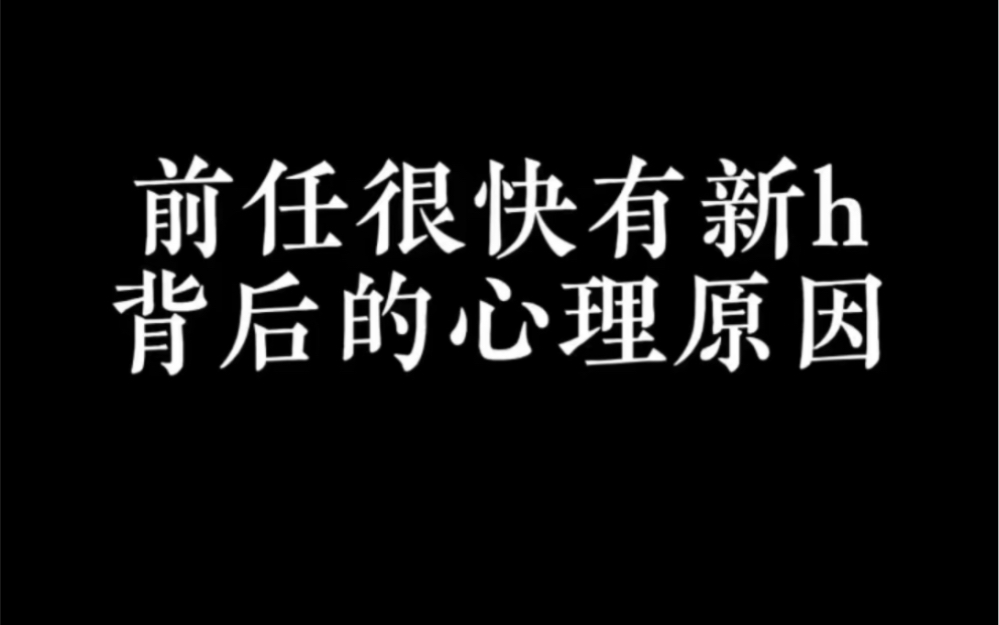 前任很快有新h
背后的心理原因